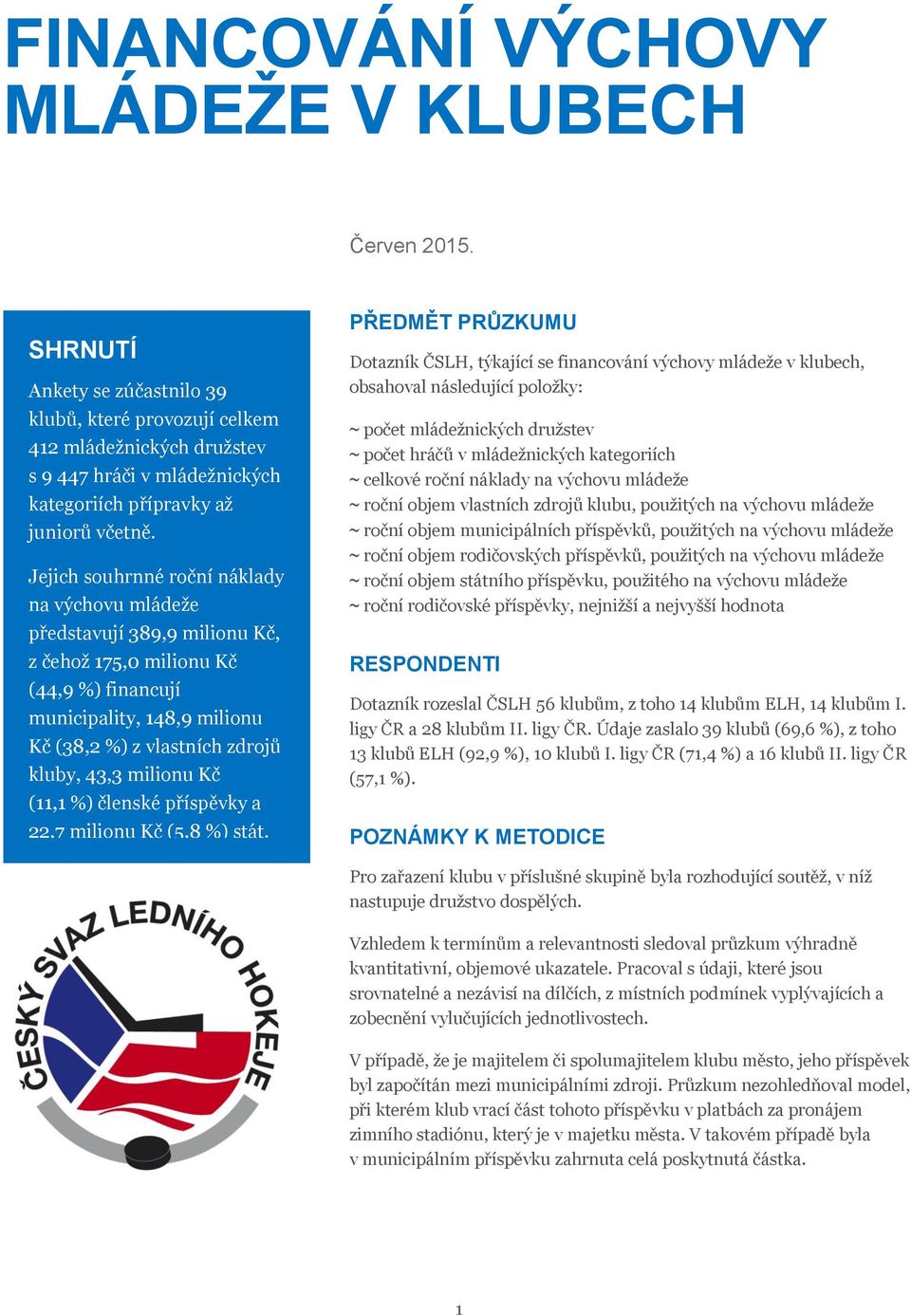 FINANCOVÁNÍ VÝCHOVY MLÁDEŽE V KLUBECH

Červen 2015.

SHRNUTÍ

Ankety se zúčastnilo 39 klubů, které provozují celkem 412 mládežnických družstev s 9 447 hráči v mládežnických kategoriích přípravky až juniorů včetně.

Jejich souhrnné roční náklady na výchovu mládeže představují 389,9 milionu Kč, z čehož 175,0 milionu Kč (44,9 %) financují municipality, 148,9 milionu Kč (38,2 %) z vlastních zdrojů kluby, 43,3 milionu Kč (11,1 %) členské příspěvky a 22,7 milionu Kč (5,8 %) stát.

ČESKÝ SVAZ LEDNÍHO HOKEJE

PŘEDMĚT PRŮZKUMU

Dotazník ČSLH, týkající se financování výchovy mládeže v klubech, obsahoval následující položky:

~ počet mládežnických družstev
~ počet hráčů v mládežnických kategoriích
~ celkové roční náklady na výchovu mládeže
~ roční objem vlastních zdrojů klubu, použitých na výchovu mládeže
~ roční objem municipálních příspěvků, použitých na výchovu mládeže
~ roční objem rodičovských příspěvků, použitých na výchovu mládeže
~ roční objem státního příspěvku, použitého na výchovu mládeže
~ roční rodičovské příspěvky, nejnižší a nejvyšší hodnota

RESPONDENTI

Dotazník rozeslal ČSLH 56 klubům, z toho 14 klubům ELH, 14 klubům I. ligy ČR a 28 klubům II. ligy ČR. Údaje zaslalo 39 klubů (69,6 %), z toho 13 klubů ELH (92,9 %), 10 klubů I. ligy ČR (71,4 %) a 16 klubů II. ligy ČR (57,1 %).

POZNÁMKY K METODICE

Pro zařazení klubu v příslušné skupině byla rozhodující soutěž, v níž nastupuje družstvo dospělých.

Vzhledem k termínům a relevantnosti sledoval průzkum výhradně kvantitativní, objemové ukazatele. Pracoval s údaji, které jsou srovnatelné a nezávisí na dílčích, z místních podmínek vyplývajících a zobecnění vylučujících jednotlivostech.

V případě, že je majitelem či spolumajitelem klubu město, jeho příspěvek byl započítán mezi municipálními zdroji. Průzkum nezohledňoval model, při kterém klub vrací část tohoto příspěvku v platbách za pronájem zimního stadiónu, který je v majetku města. V takovém případě byla v municipálním příspěvku zahrnuta celá poskytnutá částka.

1